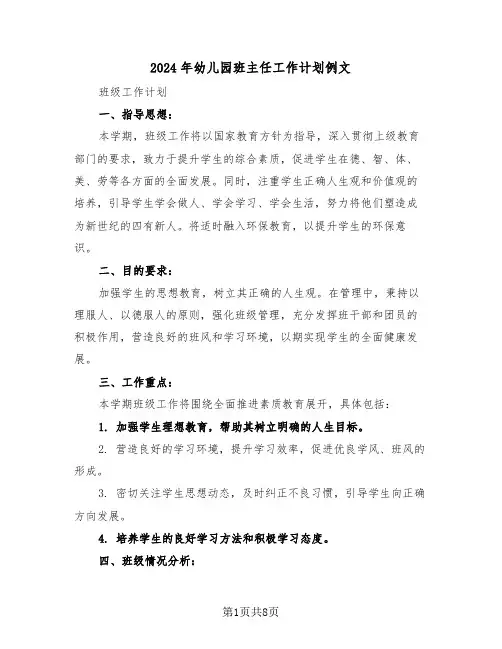 2024年幼儿园班主任工作计划例文

班级工作计划

一、指导思想：

本学期，班级工作将以国家教育方针为指导，深入贯彻上级教育部门的要求，致力于提升学生的综合素质，促进学生在德、智、体、美、劳等各方面的全面发展。同时，注重学生正确人生观和价值观的培养，引导学生学会做人、学会学习、学会生活，努力将他们塑造成为新世纪的四有新人。将适时融入环保教育，以提升学生的环保意识。

二、目的要求：

加强学生的思想教育，树立其正确的人生观。在管理中，秉持以理服人、以德服人的原则，强化班级管理，充分发挥班干部和团员的积极作用，营造良好的班风和学习环境，以期实现学生的全面健康发展。

三、工作重点：

本学期班级工作将围绕全面推进素质教育展开，具体包括：

1. 加强学生理想教育，帮助其树立明确的人生目标。

2. 营造良好的学习环境，提升学习效率，促进优良学风、班风的形成。

3. 密切关注学生思想动态，及时纠正不良习惯，引导学生向正确方向发展。

4. 培养学生的良好学习方法和积极学习态度。

四、班级情况分析：

第1页共8页